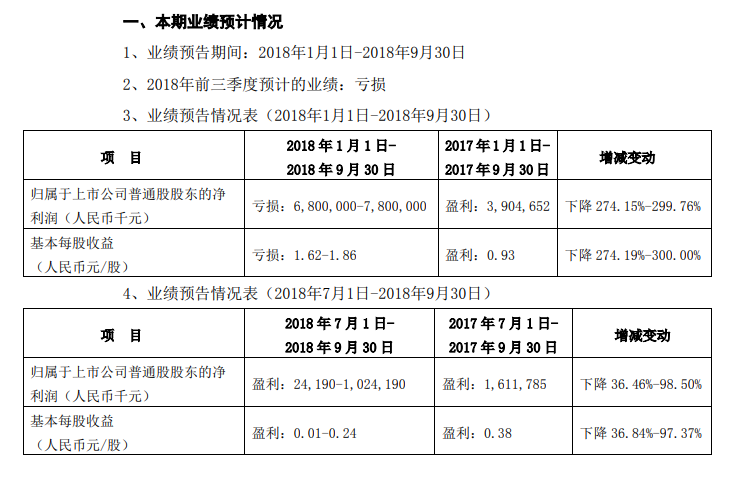 一、本期业绩预计情况

1、业绩预告期间：2018年1月1日-2018年9月30日

2、2018年前三季度预计的业绩：亏损

3、业绩预告情况表（2018年1月1日-2018年9月30日）

| 项　目 | 2018 年 1 月 1 日-2018 年 9 月 30 日 | 2017 年 1 月 1 日-2017 年 9 月 30 日 | 增减变动 |
|---|---|---|---|
| 归属于上市公司普通股股东的净利润（人民币千元） | 亏损：6,800,000-7,800,000 | 盈利：3,904,652 | 下降 274.15%-299.76% |
| 基本每股收益（人民币元/股） | 亏损：1.62-1.86 | 盈利：0.93 | 下降 274.19%-300.00% |

4、业绩预告情况表（2018年7月1日-2018年9月30日）

| 项　目 | 2018 年 7 月 1 日-2018 年 9 月 30 日 | 2017 年 7 月 1 日-2017 年 9 月 30 日 | 增减变动 |
|---|---|---|---|
| 归属于上市公司普通股股东的净利润（人民币千元） | 盈利：24,190-1,024,190 | 盈利：1,611,785 | 下降 36.46%-98.50% |
| 基本每股收益（人民币元/股） | 盈利：0.01-0.24 | 盈利：0.38 | 下降 36.84%-97.37% |